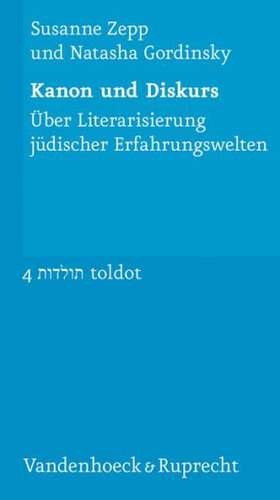 Susanne Zepp
und Natasha Gordinsky

Kanon und Diskurs

Über Literarisierung jüdischer Erfahrungswelten

4 תולדות toldot

Vandenhoeck & Ruprecht